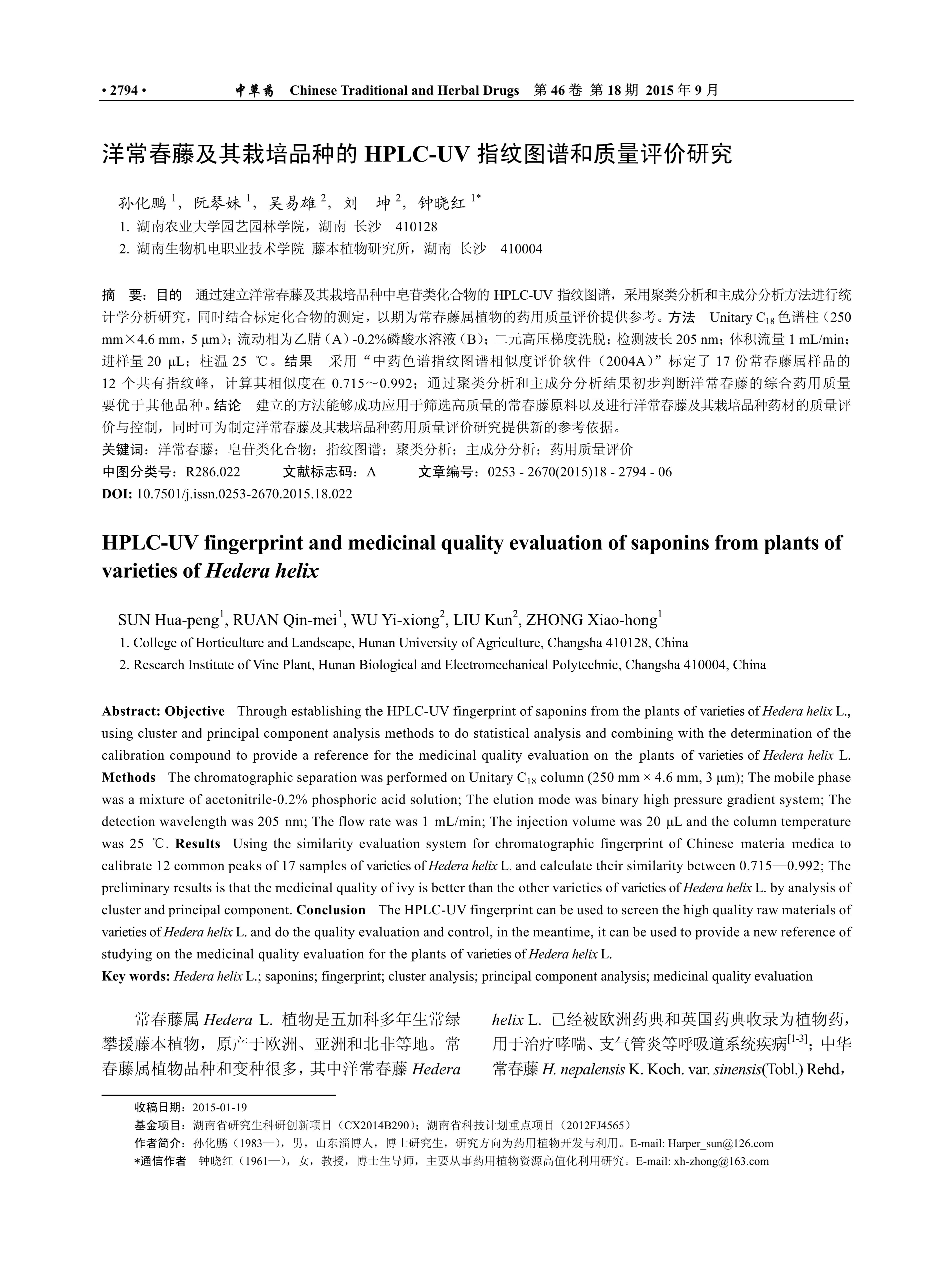 • 2794 •　　中草药　Chinese Traditional and Herbal Drugs　第 46 卷 第 18 期 2015 年 9 月

洋常春藤及其栽培品种的 HPLC-UV 指纹图谱和质量评价研究

孙化鹏 $^1$，阮琴妹 $^1$，吴易雄 $^2$，刘　坤 $^2$，钟晓红 $^{1*}$

1. 湖南农业大学园艺园林学院，湖南 长沙　410128

2. 湖南生物机电职业技术学院 藤本植物研究所，湖南 长沙　410004

摘　要：目的　通过建立洋常春藤及其栽培品种中皂苷类化合物的 HPLC-UV 指纹图谱，采用聚类分析和主成分分析方法进行统计学分析研究，同时结合标定化合物的测定，以期为常春藤属植物的药用质量评价提供参考。方法　Unitary $C_{18}$ 色谱柱（250 mm×4.6 mm，5 μm）；流动相为乙腈（A）-0.2%磷酸水溶液（B）；二元高压梯度洗脱；检测波长 205 nm；体积流量 1 mL/min；进样量 20 μL；柱温 25 ℃。结果　采用“中药色谱指纹图谱相似度评价软件（2004A）”标定了 17 份常春藤属样品的 12 个共有指纹峰，计算其相似度在 0.715～0.992；通过聚类分析和主成分分析结果初步判断洋常春藤的综合药用质量要优于其他品种。结论　建立的方法能够成功应用于筛选高质量的常春藤原料以及进行洋常春藤及其栽培品种药材的质量评价与控制，同时可为制定洋常春藤及其栽培品种药用质量评价研究提供新的参考依据。

关键词：洋常春藤；皂苷类化合物；指纹图谱；聚类分析；主成分分析；药用质量评价

中图分类号：R286.022　　文献标志码：A　　文章编号：0253 - 2670(2015)18 - 2794 - 06

DOI: 10.7501/j.issn.0253-2670.2015.18.022

HPLC-UV fingerprint and medicinal quality evaluation of saponins from plants of varieties of Hedera helix

SUN Hua-peng$^1$, RUAN Qin-mei$^1$, WU Yi-xiong$^2$, LIU Kun$^2$, ZHONG Xiao-hong$^1$

1. College of Horticulture and Landscape, Hunan University of Agriculture, Changsha 410128, China

2. Research Institute of Vine Plant, Hunan Biological and Electromechanical Polytechnic, Changsha 410004, China

Abstract: Objective　Through establishing the HPLC-UV fingerprint of saponins from the plants of varieties of Hedera helix L., using cluster and principal component analysis methods to do statistical analysis and combining with the determination of the calibration compound to provide a reference for the medicinal quality evaluation on the plants of varieties of Hedera helix L. Methods　The chromatographic separation was performed on Unitary $C_{18}$ column (250 mm × 4.6 mm, 3 μm); The mobile phase was a mixture of acetonitrile-0.2% phosphoric acid solution; The elution mode was binary high pressure gradient system; The detection wavelength was 205 nm; The flow rate was 1 mL/min; The injection volume was 20 μL and the column temperature was 25 ℃. Results　Using the similarity evaluation system for chromatographic fingerprint of Chinese materia medica to calibrate 12 common peaks of 17 samples of varieties of Hedera helix L. and calculate their similarity between 0.715—0.992; The preliminary results is that the medicinal quality of ivy is better than the other varieties of varieties of Hedera helix L. by analysis of cluster and principal component. Conclusion　The HPLC-UV fingerprint can be used to screen the high quality raw materials of varieties of Hedera helix L. and do the quality evaluation and control, in the meantime, it can be used to provide a new reference of studying on the medicinal quality evaluation for the plants of varieties of Hedera helix L.

Key words: Hedera helix L.; saponins; fingerprint; cluster analysis; principal component analysis; medicinal quality evaluation

常春藤属 Hedera L. 植物是五加科多年生常绿攀援藤本植物，原产于欧洲、亚洲和北非等地。常春藤属植物品种和变种很多，其中洋常春藤 Hedera helix L. 已经被欧洲药典和英国药典收录为植物药，用于治疗哮喘、支气管炎等呼吸道系统疾病$^{[1-3]}$；中华常春藤 H. nepalensis K. Koch. var. sinensis(Tobl.) Rehd，

收稿日期：2015-01-19

基金项目：湖南省研究生科研创新项目（CX2014B290）；湖南省科技计划重点项目（2012FJ4565）

作者简介：孙化鹏（1983—），男，山东淄博人，博士研究生，研究方向为药用植物开发与利用。E-mail: Harper_sun@126.com

*通信作者　钟晓红（1961—），女，教授，博士生导师，主要从事药用植物资源高值化利用研究。E-mail: xh-zhong@163.com